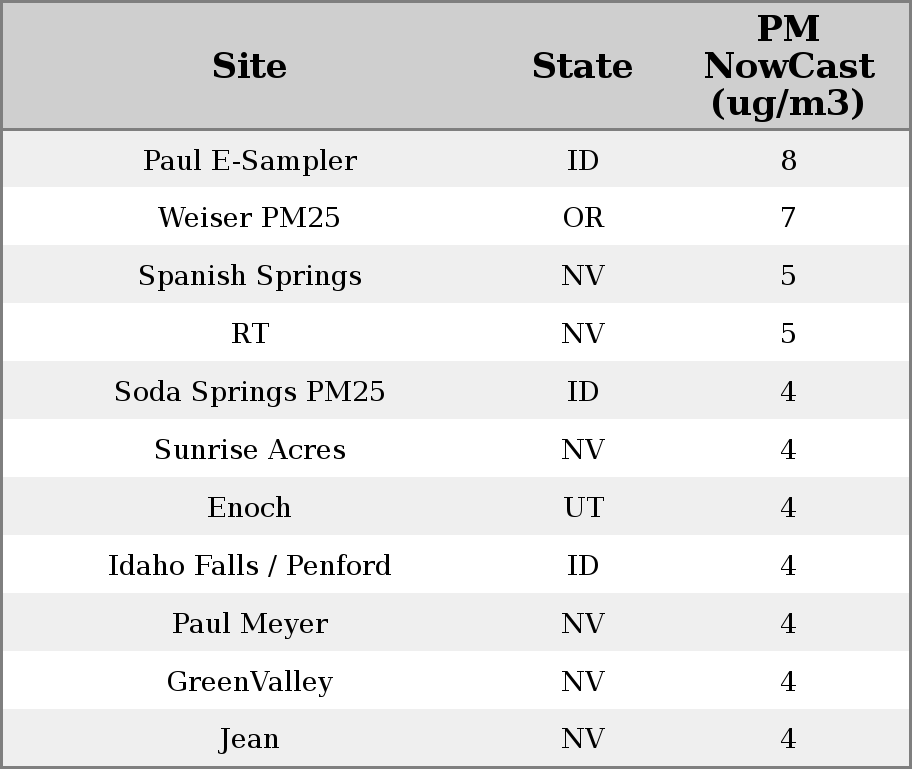 | Site | State | PM NowCast (ug/m3) |
|---|---|---|
| Paul E-Sampler | ID | 8 |
| Weiser PM25 | OR | 7 |
| Spanish Springs | NV | 5 |
| RT | NV | 5 |
| Soda Springs PM25 | ID | 4 |
| Sunrise Acres | NV | 4 |
| Enoch | UT | 4 |
| Idaho Falls / Penford | ID | 4 |
| Paul Meyer | NV | 4 |
| GreenValley | NV | 4 |
| Jean | NV | 4 |